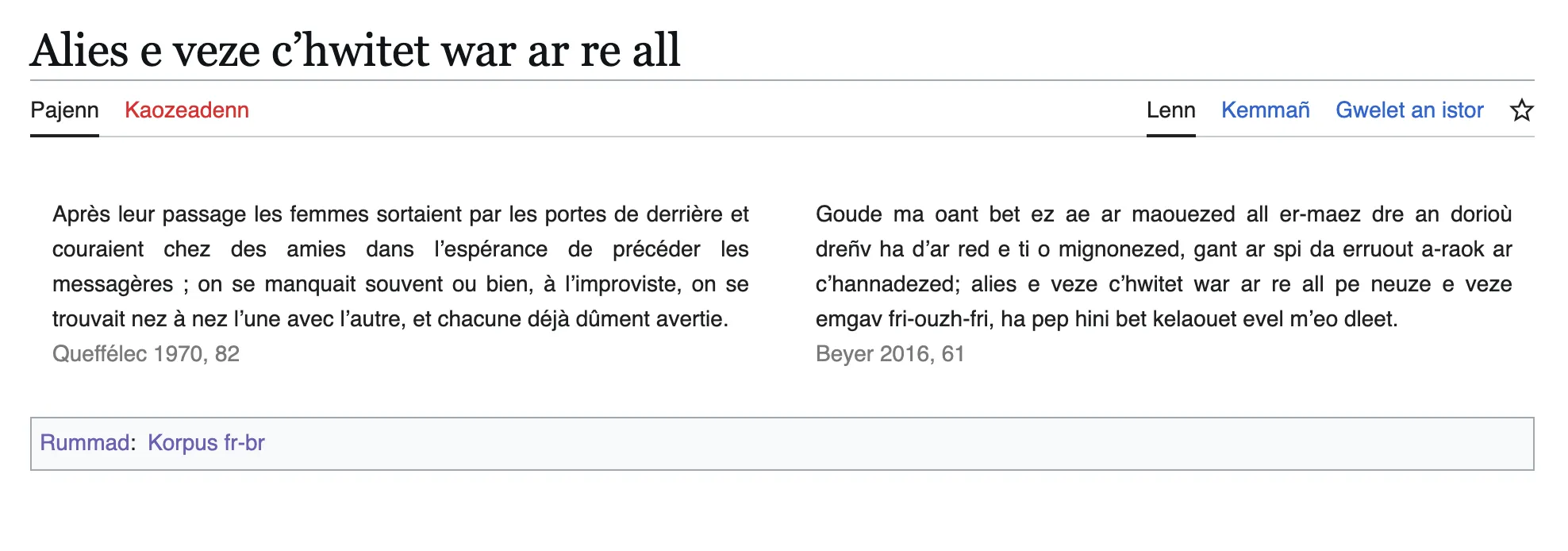 Alies e veze c’hwitet war ar re all

Pajenn Kaozeadenn

Lenn Kemmañ Gwelet an istor

Après leur passage les femmes sortaient par les portes de derrière et couraient chez des amies dans l’espérance de précéder les messagères ; on se manquait souvent ou bien, à l’improviste, on se trouvait nez à nez l’une avec l’autre, et chacune déjà dûment avertie.
Queffélec 1970, 82

Goude ma oant bet ez ae ar maouezed all er-maez dre an dorioù dreñv ha d’ar red e ti o mignonezed, gant ar spi da erruout a-raok ar c’hannadezed; alies e veze c’hwitet war ar re all pe neuze e veze emgav fri-ouzh-fri, ha pep hini bet kelaouet evel m’eo dleet.
Beyer 2016, 61

Rummad: Korpus fr-br